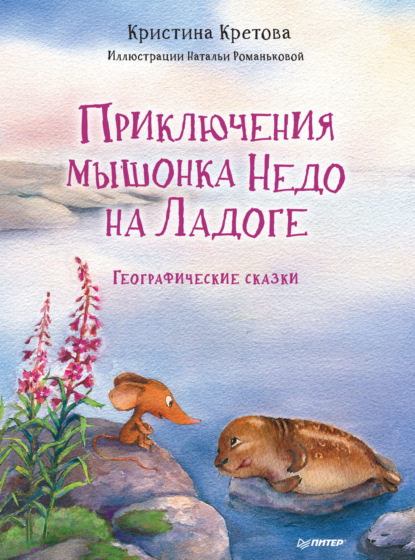 Кристина Кретова

Иллюстрации Натальи Романьковой

Приключения мышонка Недо на Ладоге

Географические сказки

ПИТЕР